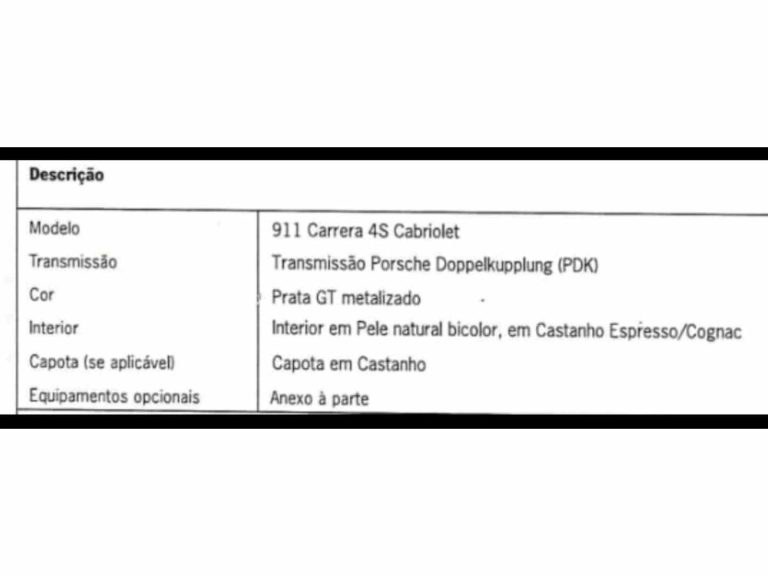 | Descrição | |
|---|---|
| Modelo | 911 Carrera 4S Cabriolet |
| Transmissão | Transmissão Porsche Doppelkupplung (PDK) |
| Cor | Prata GT metalizado |
| Interior | Interior em Pele natural bicolor, em Castanho Espresso/Cognac |
| Capota (se aplicável) | Capota em Castanho |
| Equipamentos opcionais | Anexo à parte |